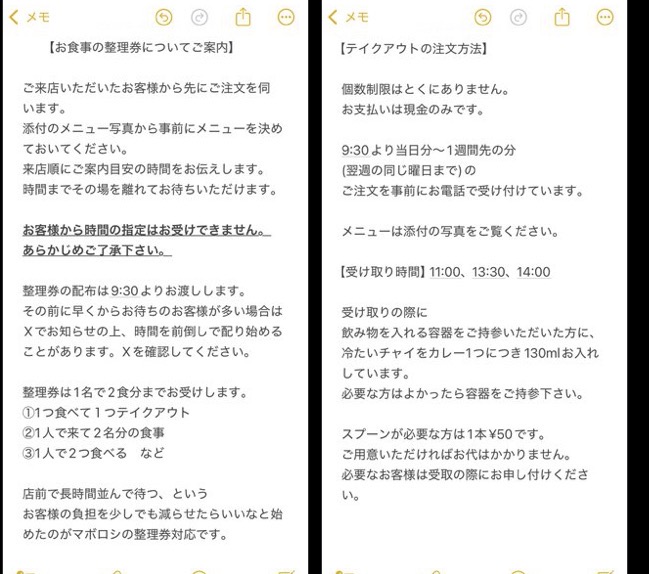 メモ

【お食事の整理券についてご案内】

ご来店いただいたお客様から先にご注文を伺います。
添付のメニュー写真から事前にメニューを決めておいてください。
来店順にご案内目安の時間をお伝えします。
時間までその場を離れてお待ちいただけます。

お客様から時間の指定はお受けできません。
あらかじめご了承下さい。

整理券の配布は9:30よりお渡しします。
その前に早くからお待ちのお客様が多い場合はXでお知らせの上、時間を前倒しで配り始めることがあります。Xを確認してください。

整理券は1名で2食分までお受けします。
①1つ食べて1つテイクアウト
②1人で来て2名分の食事
③1人で2つ食べる　など

店前で長時間並んで待つ、という
お客様の負担を少しでも減らせたらいいなと始めたのがマボロシの整理券対応です。

メモ

【テイクアウトの注文方法】

個数制限はとくにありません。
お支払いは現金のみです。

9:30より当日分〜1週間先の分
(翌週の同じ曜日まで)の
ご注文を事前にお電話で受け付けています。

メニューは添付の写真をご覧ください。

【受け取り時間】11:00、13:30、14:00

受け取りの際に
飲み物を入れる容器をご持参いただいた方に、
冷たいチャイをカレー1つにつき130mlお入れしています。
必要な方はよかったら容器をご持参下さい。

スプーンが必要な方は1本¥50です。
ご用意いただければお代はかかりません。
必要なお客様は受取の際にお申し付けください。